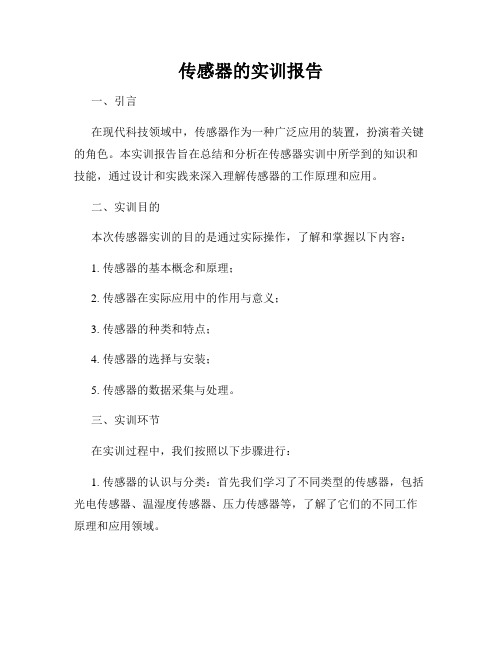 传感器的实训报告

一、引言

在现代科技领域中，传感器作为一种广泛应用的装置，扮演着关键的角色。本实训报告旨在总结和分析在传感器实训中所学到的知识和技能，通过设计和实践来深入理解传感器的工作原理和应用。

二、实训目的

本次传感器实训的目的是通过实际操作，了解和掌握以下内容：

1. 传感器的基本概念和原理；

2. 传感器在实际应用中的作用与意义；

3. 传感器的种类和特点；

4. 传感器的选择与安装；

5. 传感器的数据采集与处理。

三、实训环节

在实训过程中，我们按照以下步骤进行：

1. 传感器的认识与分类：首先我们学习了不同类型的传感器，包括光电传感器、温湿度传感器、压力传感器等，了解了它们的不同工作原理和应用领域。